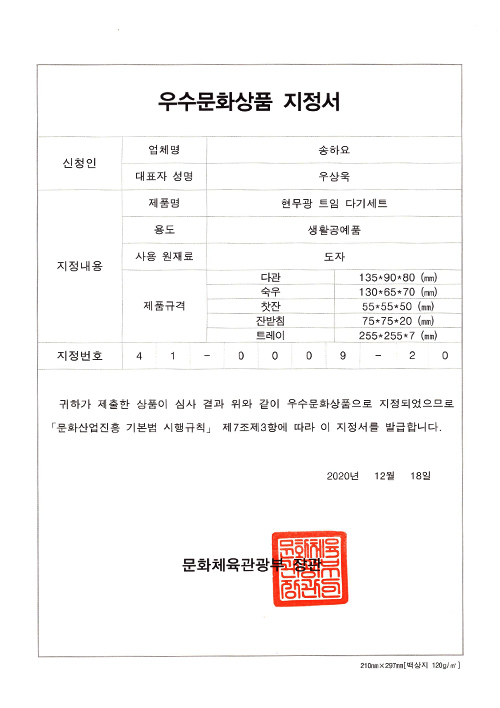 우수문화상품 지정서

| 신청인 | 업체명 | 송하요 | |
|---|---|---|---|
| | 대표자 성명 | 우상욱 | |
| 지정내용 | 제품명 | 현무광 트임 다기세트 | |
| | 용도 | 생활공예품 | |
| | 사용 원재료 | 도자 | |
| | 제품규격 | 다관 | 135*90*80 (mm) |
| | | 숙우 | 130*65*70 (mm) |
| | | 찻잔 | 55*55*50 (mm) |
| | | 잔받침 | 75*75*20 (mm) |
| | | 트레이 | 255*255*7 (mm) |
| 지정번호 | 4 1 - 0 0 0 9 - 2 0 | | |

귀하가 제출한 상품이 심사 결과 위와 같이 우수문화상품으로 지정되었으므로 「문화산업진흥 기본법 시행규칙」 제7조제3항에 따라 이 지정서를 발급합니다.

2020년 12월 18일

문화체육관광부 장관

문화체육관광부장관인

210mm×297mm[백상지 120g/㎡]